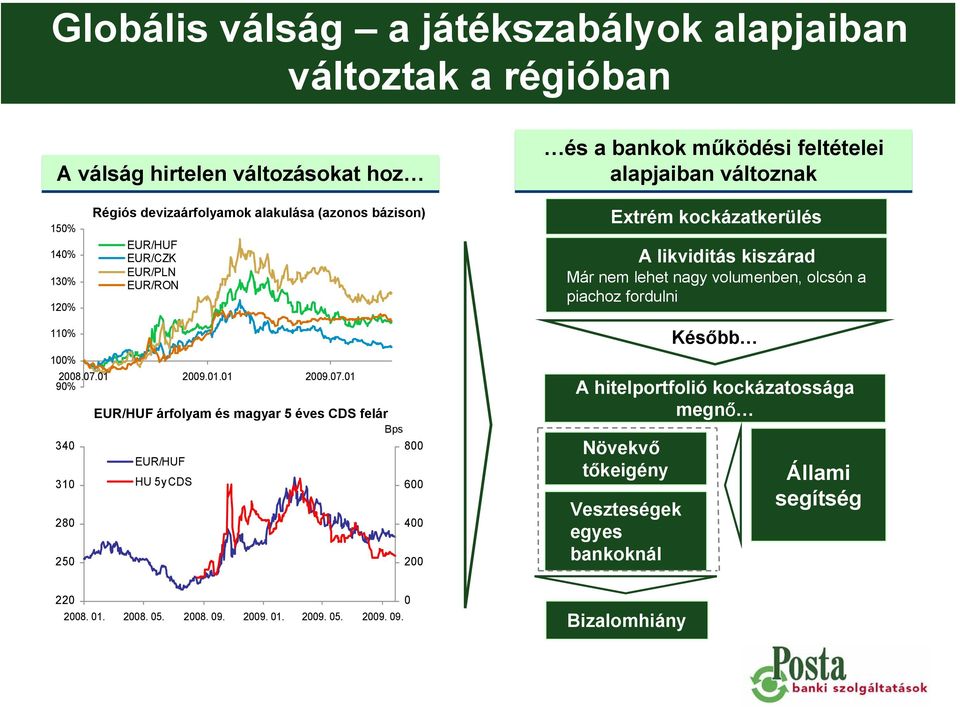 Globális válság – a játékszabályok alapjaiban változtak a régióban

A válság hirtelen változásokat hoz…

Régiós devizaárfolyamok alakulása (azonos bázison)

150%
140%
130%
120%
110%
100%
90%

EUR/HUF
EUR/CZK
EUR/PLN
EUR/RON

2008.07.01
2009.01.01
2009.07.01

EUR/HUF árfolyam és magyar 5 éves CDS felár

Bps

340
310
280
250
220

800
600
400
200
0

EUR/HUF
HU 5y CDS

2008. 01.
2008. 05.
2008. 09.
2009. 01.
2009. 05.
2009. 09.

…és a bankok működési feltételei alapjaiban változnak

Extrém kockázatkerülés

A likviditás kiszárad
Már nem lehet nagy volumenben, olcsón a piachoz fordulni

Később…

A hitelportfolió kockázatossága megnő…

Növekvő tőkeigény

Veszteségek egyes bankoknál

Állami segítség

Bizalomhiány

Posta
banki szolgáltatások